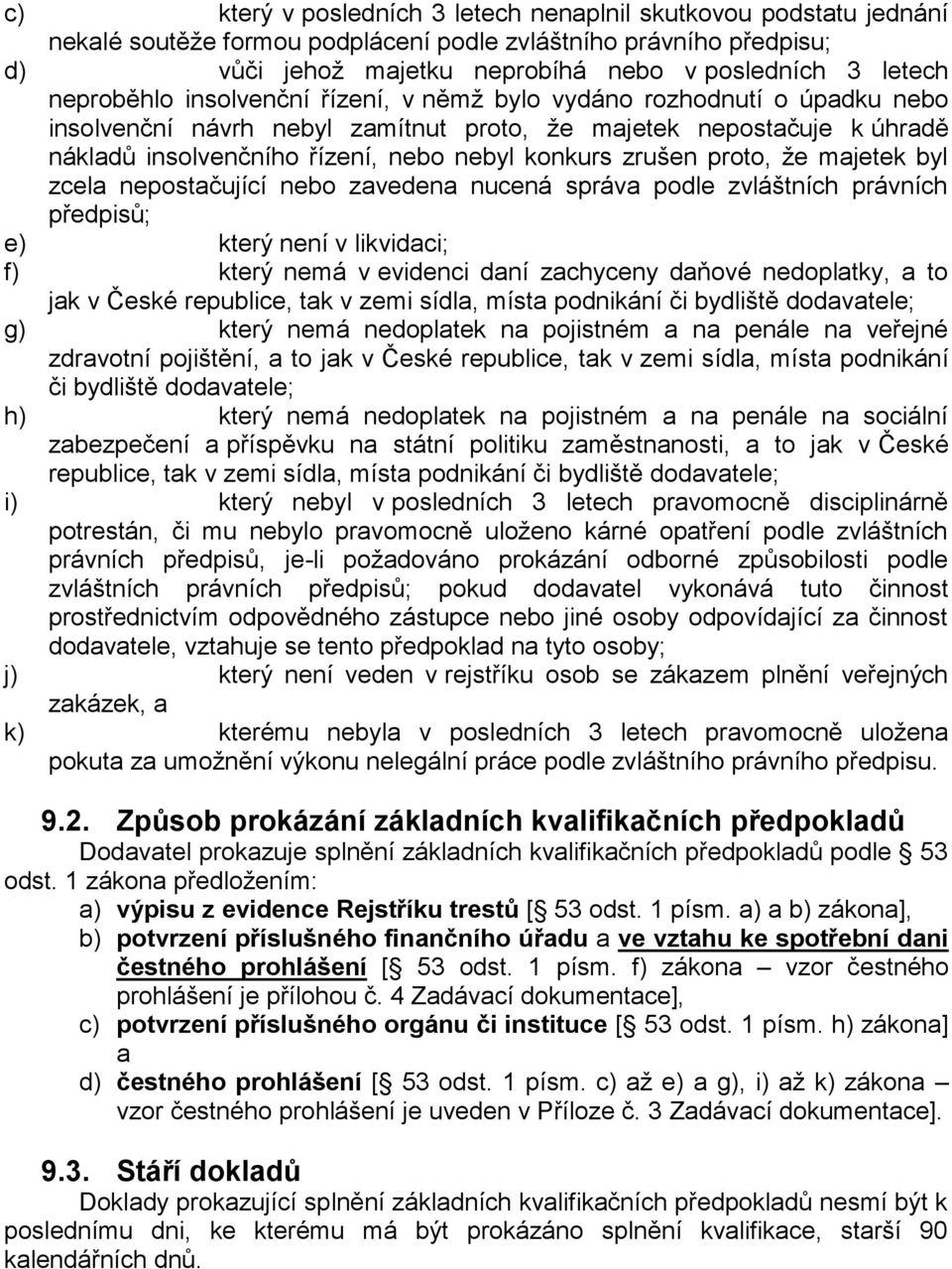 c) který v posledních 3 letech nenaplnil skutkovou podstatu jednání nekalé soutěže formou podplácení podle zvláštního právního předpisu;

d) vůči jehož majetku neprobíhá nebo v posledních 3 letech neproběhlo insolvenční řízení, v němž bylo vydáno rozhodnutí o úpadku nebo insolvenční návrh nebyl zamítnut proto, že majetek nepostačuje k úhradě nákladů insolvenčního řízení, nebo nebyl konkurs zrušen proto, že majetek byl zcela nepostačující nebo zavedena nucená správa podle zvláštních právních předpisů;

e) který není v likvidaci;

f) který nemá v evidenci daní zachyceny daňové nedoplatky, a to jak v České republice, tak v zemi sídla, místa podnikání či bydliště dodavatele;

g) který nemá nedoplatek na pojistném a na penále na veřejné zdravotní pojištění, a to jak v České republice, tak v zemi sídla, místa podnikání či bydliště dodavatele;

h) který nemá nedoplatek na pojistném a na penále na sociální zabezpečení a příspěvku na státní politiku zaměstnanosti, a to jak v České republice, tak v zemi sídla, místa podnikání či bydliště dodavatele;

i) který nebyl v posledních 3 letech pravomocně disciplinárně potrestán, či mu nebylo pravomocně uloženo kárné opatření podle zvláštních právních předpisů, je-li požadováno prokázání odborné způsobilosti podle zvláštních právních předpisů; pokud dodavatel vykonává tuto činnost prostřednictvím odpovědného zástupce nebo jiné osoby odpovídající za činnost dodavatele, vztahuje se tento předpoklad na tyto osoby;

j) který není veden v rejstříku osob se zákazem plnění veřejných zakázek, a

k) kterému nebyla v posledních 3 letech pravomocně uložena pokuta za umožnění výkonu nelegální práce podle zvláštního právního předpisu.

9.2. Způsob prokázání základních kvalifikačních předpokladů

Dodavatel prokazuje splnění základních kvalifikačních předpokladů podle § 53 odst. 1 zákona předložením:

a) výpisu z evidence Rejstříku trestů [§ 53 odst. 1 písm. a) a b) zákona],

b) potvrzení příslušného finančního úřadu a ve vztahu ke spotřební dani čestného prohlášení [§ 53 odst. 1 písm. f) zákona – vzor čestného prohlášení je přílohou č. 4 Zadávací dokumentace],

c) potvrzení příslušného orgánu či instituce [§ 53 odst. 1 písm. h) zákona] a

d) čestného prohlášení [§ 53 odst. 1 písm. c) až e) a g), i) až k) zákona – vzor čestného prohlášení je uveden v Příloze č. 3 Zadávací dokumentace].

9.3. Stáří dokladů

Doklady prokazující splnění základních kvalifikačních předpokladů nesmí být k poslednímu dni, ke kterému má být prokázáno splnění kvalifikace, starší 90 kalendářních dnů.